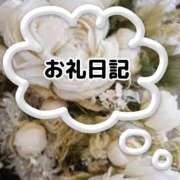 お礼日記